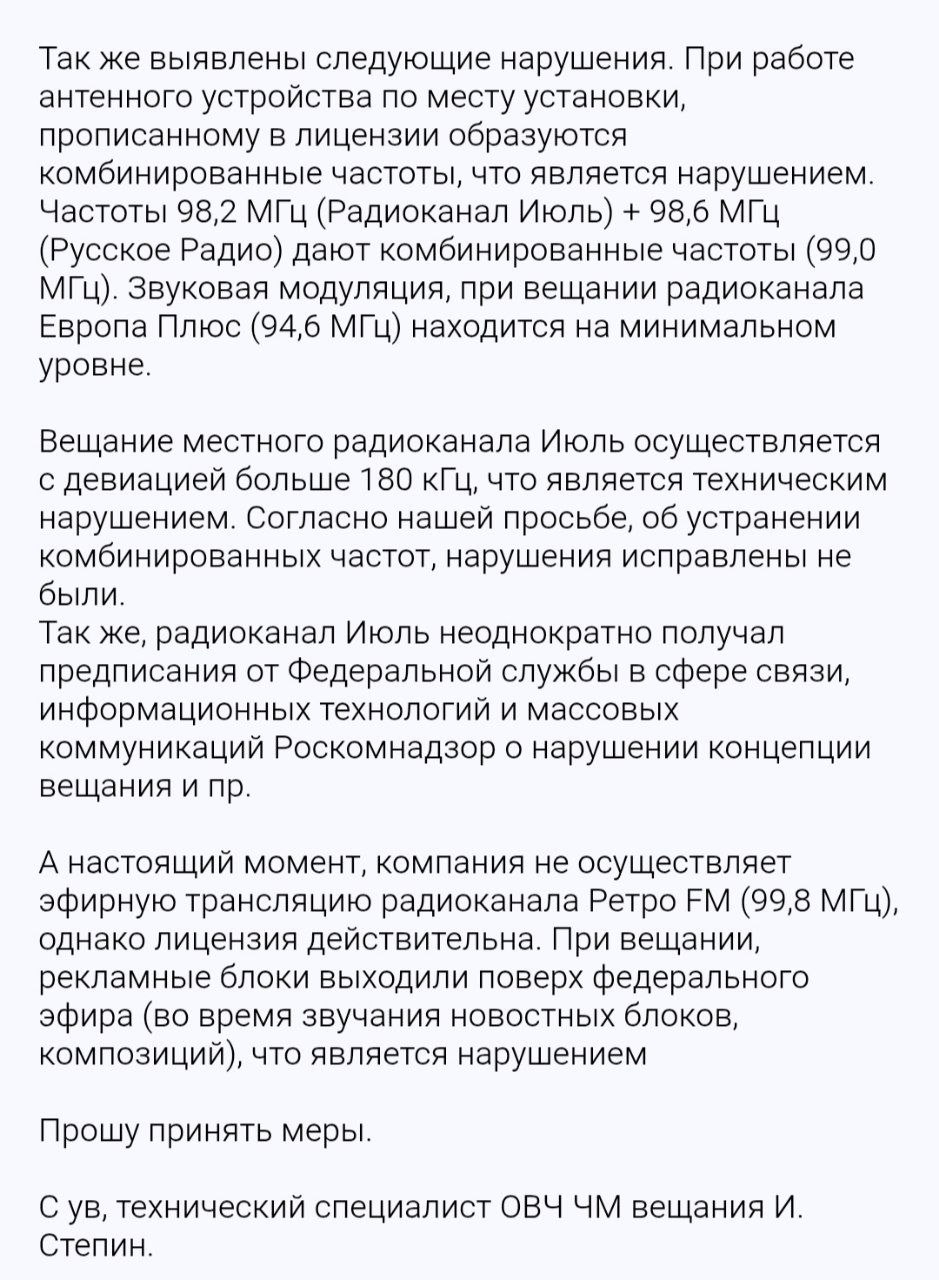 Так же выявлены следующие нарушения. При работе антенного устройства по месту установки, прописанному в лицензии образуются комбинированные частоты, что является нарушением. Частоты 98,2 МГц (Радиоканал Июль) + 98,6 МГц (Русское Радио) дают комбинированные частоты (99,0 МГц). Звуковая модуляция, при вещании радиоканала Европа Плюс (94,6 МГц) находится на минимальном уровне.

Вещание местного радиоканала Июль осуществляется с девиацией больше 180 кГц, что является техническим нарушением. Согласно нашей просьбе, об устранении комбинированных частот, нарушения исправлены не были.
Так же, радиоканал Июль неоднократно получал предписания от Федеральной службы в сфере связи, информационных технологий и массовых коммуникаций Роскомнадзор о нарушении концепции вещания и пр.

А настоящий момент, компания не осуществляет эфирную трансляцию радиоканала Ретро FM (99,8 МГц), однако лицензия действительна. При вещании, рекламные блоки выходили поверх федерального эфира (во время звучания новостных блоков, композиций), что является нарушением

Прошу принять меры.

С ув, технический специалист ОВЧ ЧМ вещания И. Степин.